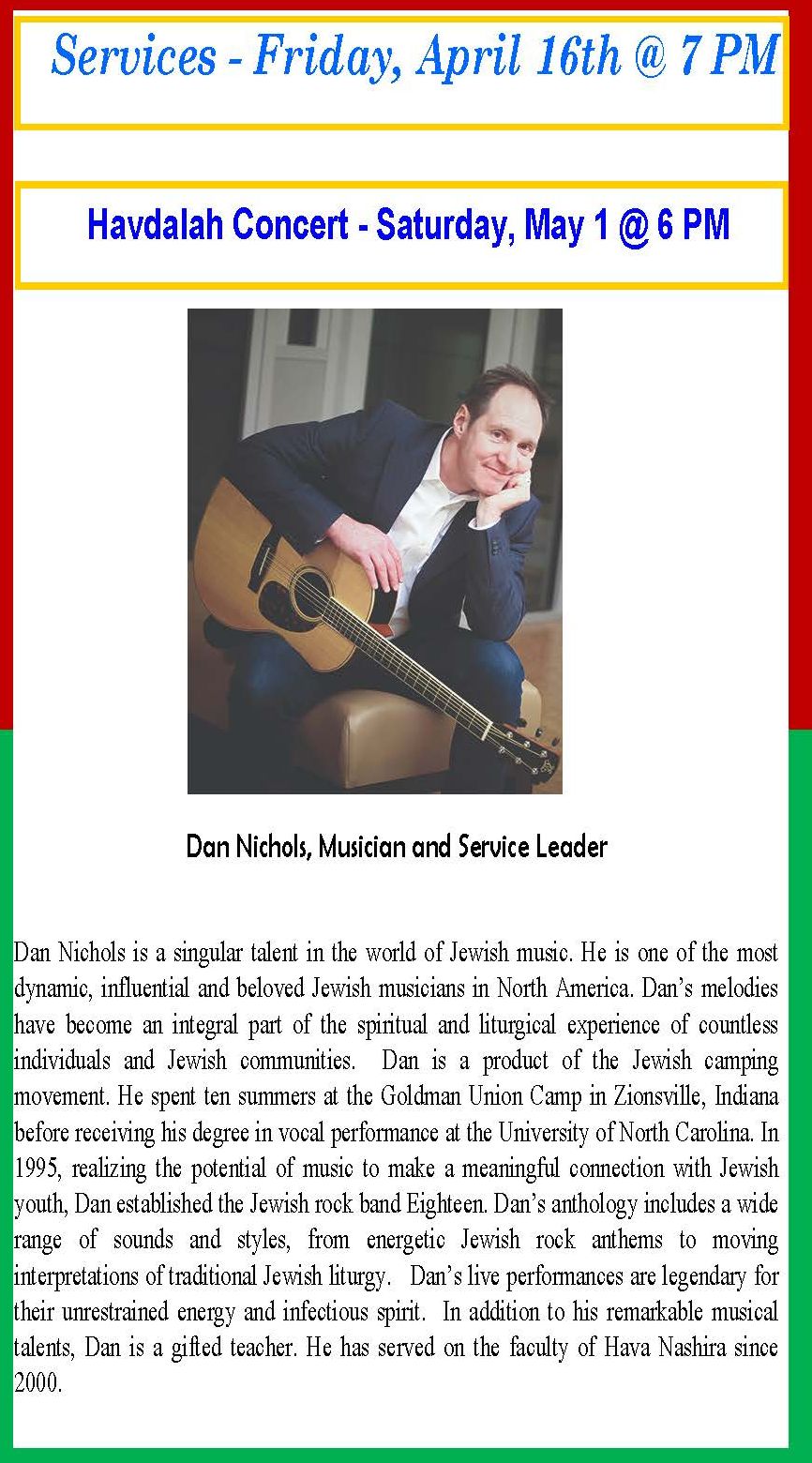 Services - Friday, April 16th @ 7 PM

Havdalah Concert - Saturday, May 1 @ 6 PM

Dan Nichols, Musician and Service Leader

Dan Nichols is a singular talent in the world of Jewish music. He is one of the most dynamic, influential and beloved Jewish musicians in North America. Dan's melodies have become an integral part of the spiritual and liturgical experience of countless individuals and Jewish communities. Dan is a product of the Jewish camping movement. He spent ten summers at the Goldman Union Camp in Zionsville, Indiana before receiving his degree in vocal performance at the University of North Carolina. In 1995, realizing the potential of music to make a meaningful connection with Jewish youth, Dan established the Jewish rock band Eighteen. Dan's anthology includes a wide range of sounds and styles, from energetic Jewish rock anthems to moving interpretations of traditional Jewish liturgy. Dan's live performances are legendary for their unrestrained energy and infectious spirit. In addition to his remarkable musical talents, Dan is a gifted teacher. He has served on the faculty of Hava Nashira since 2000.